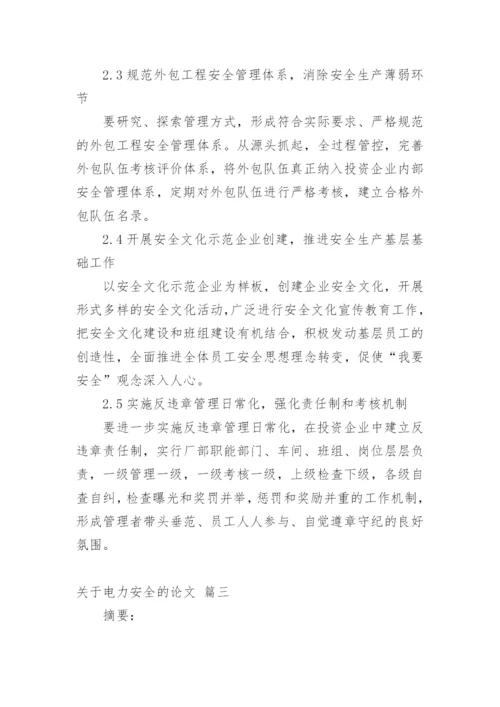 2.3 规范外包工程安全管理体系，消除安全生产薄弱环节

要研究、探索管理方式，形成符合实际要求、严格规范的外包工程安全管理体系。从源头抓起，全过程管控，完善外包队伍考核评价体系，将外包队伍真正纳入投资企业内部安全管理体系，定期对外包队伍进行严格考核，建立合格外包队伍名录。

2.4 开展安全文化示范企业创建，推进安全生产基层基础工作

以安全文化示范企业为样板，创建企业安全文化，开展形式多样的安全文化活动，广泛进行安全文化宣传教育工作，把安全文化建设和班组建设有机结合，积极发动基层员工的创造性，全面推进全体员工安全思想理念转变，促使“我要安全”观念深入人心。

2.5 实施反违章管理日常化，强化责任制和考核机制

要进一步实施反违章管理日常化，在投资企业中建立反违章责任制，实行厂部职能部门、车间、班组、岗位层层负责，一级管理一级，一级考核一级，上级检查下级，各级自查自纠，检查曝光和奖罚并举，惩罚和奖励并重的工作机制，形成管理者带头垂范、员工人人参与、自觉遵章守纪的良好氛围。

关于电力安全的论文 篇三

摘要：